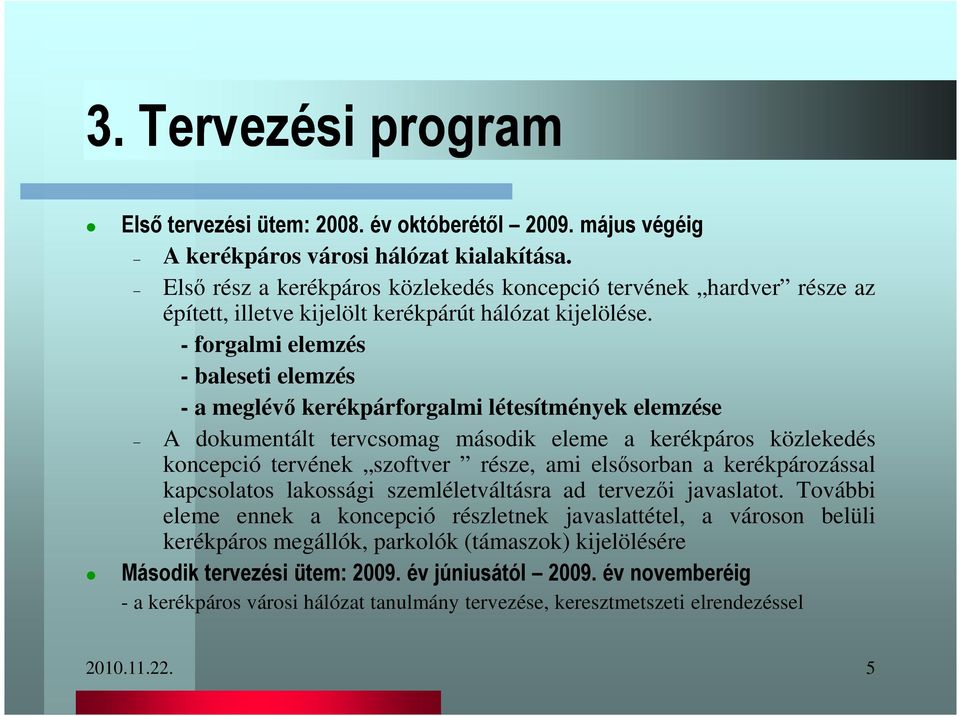 3. Tervezési program

Első tervezési ütem: 2008. év októberétől – 2009. május végéig

– A kerékpáros városi hálózat kialakítása.

– Első rész a kerékpáros közlekedés koncepció tervének „hardver” része az épített, illetve kijelölt kerékpárút hálózat kijelölése.

- forgalmi elemzés

- baleseti elemzés

- a meglévő kerékpárforgalmi létesítmények elemzése

– A dokumentált tervcsomag második eleme a kerékpáros közlekedés koncepció tervének „szoftver ” része, ami elsősorban a kerékpározással kapcsolatos lakossági szemléletváltásra ad tervezői javaslatot. További eleme ennek a koncepció részletnek javaslattétel, a városon belüli kerékpáros megállók, parkolók (támaszok) kijelölésére

Második tervezési ütem: 2009. év júniusától – 2009. év novemberéig

- a kerékpáros városi hálózat tanulmány tervezése, keresztmetszeti elrendezéssel

2010.11.22.

5